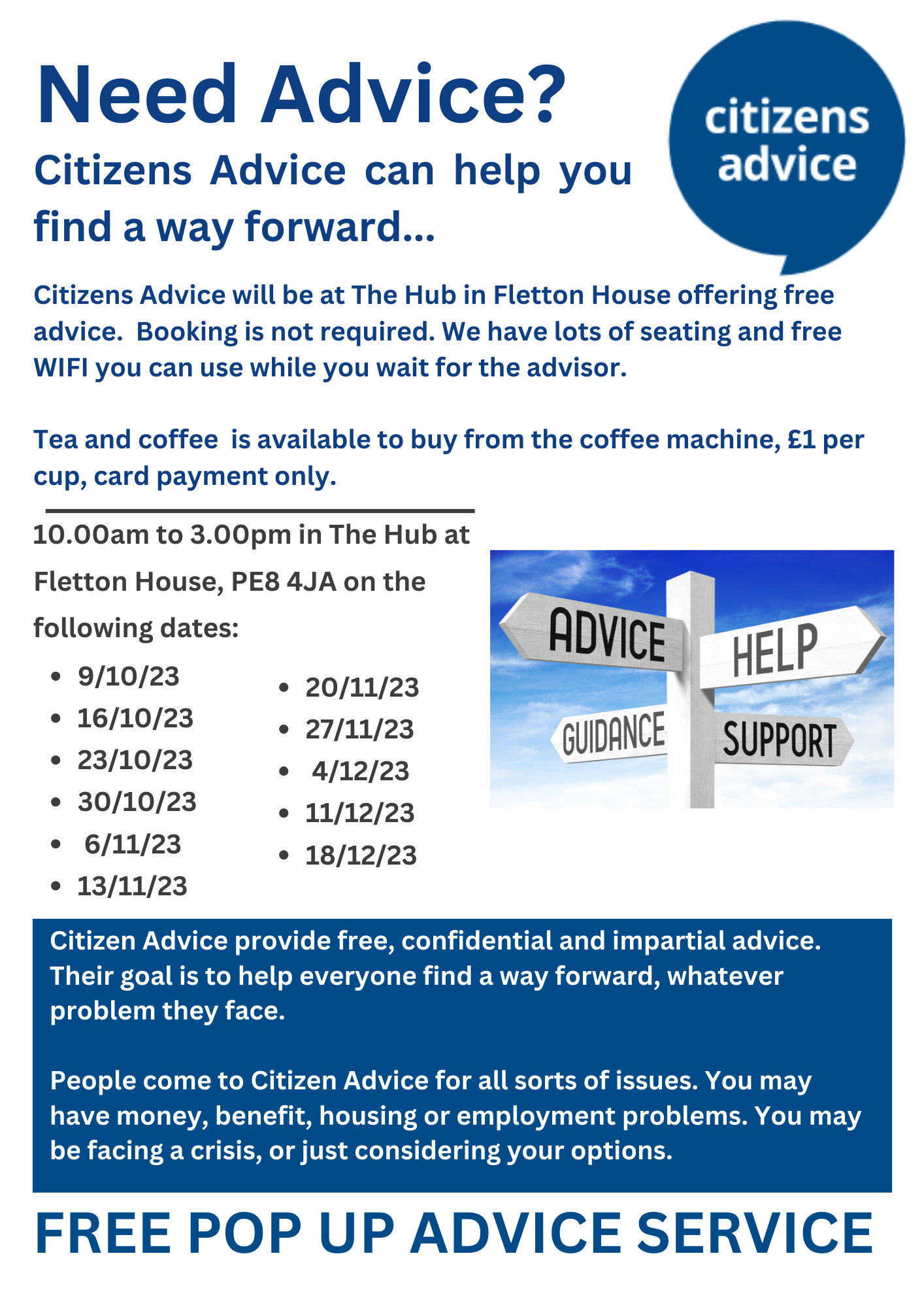 Need Advice?

Citizens Advice can help you find a way forward...

citizens advice

Citizens Advice will be at The Hub in Fletton House offering free advice. Booking is not required. We have lots of seating and free WIFI you can use while you wait for the advisor.

Tea and coffee is available to buy from the coffee machine, £1 per cup, card payment only.

10.00am to 3.00pm in The Hub at Fletton House, PE8 4JA on the following dates:

- 9/10/23
- 16/10/23
- 23/10/23
- 30/10/23
- 6/11/23
- 13/11/23
- 20/11/23
- 27/11/23
- 4/12/23
- 11/12/23
- 18/12/23

ADVICE
HELP
GUIDANCE
SUPPORT

Citizen Advice provide free, confidential and impartial advice. Their goal is to help everyone find a way forward, whatever problem they face.

People come to Citizen Advice for all sorts of issues. You may have money, benefit, housing or employment problems. You may be facing a crisis, or just considering your options.

FREE POP UP ADVICE SERVICE